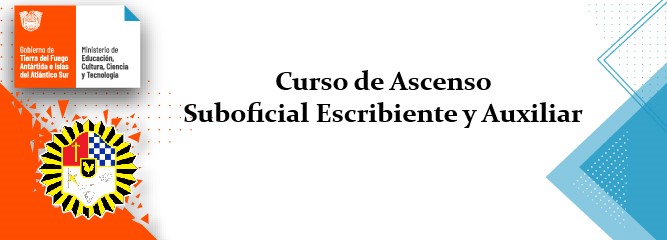 Gobierno de Tierra del Fuego Antártida e Islas del Atlántico Sur

Ministerio de Educación, Cultura, Ciencia y Tecnología

Curso de Ascenso
Suboficial Escribiente y Auxiliar